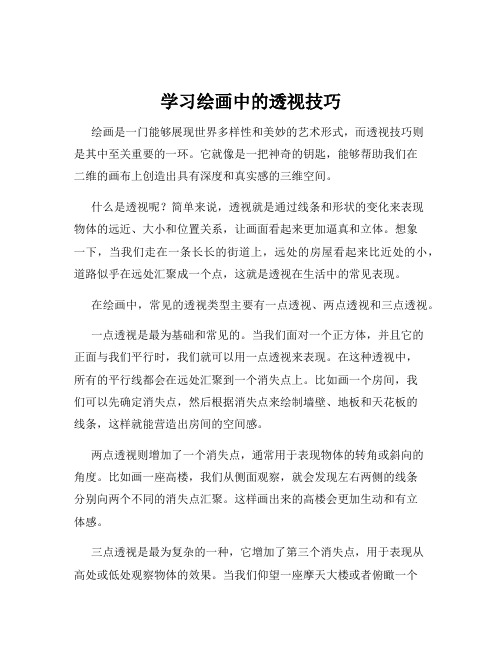 学习绘画中的透视技巧

绘画是一门能够展现世界多样性和美妙的艺术形式，而透视技巧则是其中至关重要的一环。它就像是一把神奇的钥匙，能够帮助我们在二维的画布上创造出具有深度和真实感的三维空间。

什么是透视呢？简单来说，透视就是通过线条和形状的变化来表现物体的远近、大小和位置关系，让画面看起来更加逼真和立体。想象一下，当我们走在一条长长的街道上，远处的房屋看起来比近处的小，道路似乎在远处汇聚成一个点，这就是透视在生活中的常见表现。

在绘画中，常见的透视类型主要有一点透视、两点透视和三点透视。

一点透视是最为基础和常见的。当我们面对一个正方体，并且它的正面与我们平行时，我们就可以用一点透视来表现。在这种透视中，所有的平行线都会在远处汇聚到一个消失点上。比如画一个房间，我们可以先确定消失点，然后根据消失点来绘制墙壁、地板和天花板的线条，这样就能营造出房间的空间感。

两点透视则增加了一个消失点，通常用于表现物体的转角或斜向的角度。比如画一座高楼，我们从侧面观察，就会发现左右两侧的线条分别向两个不同的消失点汇聚。这样画出来的高楼会更加生动和有立体感。

三点透视是最为复杂的一种，它增加了第三个消失点，用于表现从高处或低处观察物体的效果。当我们仰望一座摩天大楼或者俯瞰一个